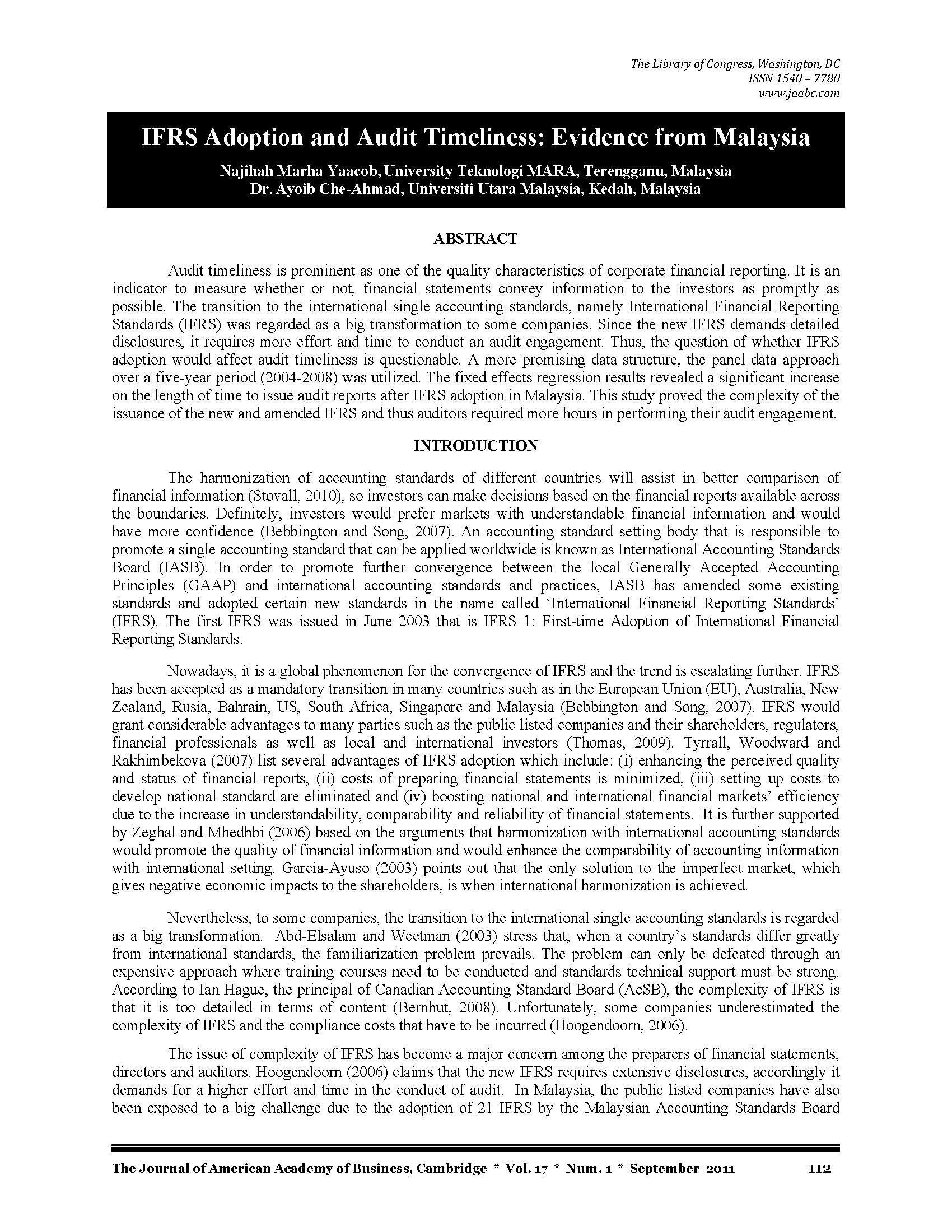 The Library of Congress, Washington, DC
ISSN 1540 – 7780
www.jaabc.com

IFRS Adoption and Audit Timeliness: Evidence from Malaysia

Najihah Marha Yaacob, University Teknologi MARA, Terengganu, Malaysia
Dr. Ayoib Che-Ahmad, Universiti Utara Malaysia, Kedah, Malaysia

ABSTRACT

Audit timeliness is prominent as one of the quality characteristics of corporate financial reporting. It is an indicator to measure whether or not, financial statements convey information to the investors as promptly as possible. The transition to the international single accounting standards, namely International Financial Reporting Standards (IFRS) was regarded as a big transformation to some companies. Since the new IFRS demands detailed disclosures, it requires more effort and time to conduct an audit engagement. Thus, the question of whether IFRS adoption would affect audit timeliness is questionable. A more promising data structure, the panel data approach over a five-year period (2004-2008) was utilized. The fixed effects regression results revealed a significant increase on the length of time to issue audit reports after IFRS adoption in Malaysia. This study proved the complexity of the issuance of the new and amended IFRS and thus auditors required more hours in performing their audit engagement.

INTRODUCTION

The harmonization of accounting standards of different countries will assist in better comparison of financial information (Stovall, 2010), so investors can make decisions based on the financial reports available across the boundaries. Definitely, investors would prefer markets with understandable financial information and would have more confidence (Bebbington and Song, 2007). An accounting standard setting body that is responsible to promote a single accounting standard that can be applied worldwide is known as International Accounting Standards Board (IASB). In order to promote further convergence between the local Generally Accepted Accounting Principles (GAAP) and international accounting standards and practices, IASB has amended some existing standards and adopted certain new standards in the name called 'International Financial Reporting Standards' (IFRS). The first IFRS was issued in June 2003 that is IFRS 1: First-time Adoption of International Financial Reporting Standards.

Nowadays, it is a global phenomenon for the convergence of IFRS and the trend is escalating further. IFRS has been accepted as a mandatory transition in many countries such as in the European Union (EU), Australia, New Zealand, Rusia, Bahrain, US, South Africa, Singapore and Malaysia (Bebbington and Song, 2007). IFRS would grant considerable advantages to many parties such as the public listed companies and their shareholders, regulators, financial professionals as well as local and international investors (Thomas, 2009). Tyrrall, Woodward and Rakhimbekova (2007) list several advantages of IFRS adoption which include: (i) enhancing the perceived quality and status of financial reports, (ii) costs of preparing financial statements is minimized, (iii) setting up costs to develop national standard are eliminated and (iv) boosting national and international financial markets' efficiency due to the increase in understandability, comparability and reliability of financial statements. It is further supported by Zeghal and Mhedhbi (2006) based on the arguments that harmonization with international accounting standards would promote the quality of financial information and would enhance the comparability of accounting information with international setting. Garcia-Ayuso (2003) points out that the only solution to the imperfect market, which gives negative economic impacts to the shareholders, is when international harmonization is achieved.

Nevertheless, to some companies, the transition to the international single accounting standards is regarded as a big transformation. Abd-Elsalam and Weetman (2003) stress that, when a country's standards differ greatly from international standards, the familiarization problem prevails. The problem can only be defeated through an expensive approach where training courses need to be conducted and standards technical support must be strong. According to Ian Hague, the principal of Canadian Accounting Standard Board (AcSB), the complexity of IFRS is that it is too detailed in terms of content (Bernhut, 2008). Unfortunately, some companies underestimated the complexity of IFRS and the compliance costs that have to be incurred (Hoogendoorn, 2006).

The issue of complexity of IFRS has become a major concern among the preparers of financial statements, directors and auditors. Hoogendoorn (2006) claims that the new IFRS requires extensive disclosures, accordingly it demands for a higher effort and time in the conduct of audit. In Malaysia, the public listed companies have also been exposed to a big challenge due to the adoption of 21 IFRS by the Malaysian Accounting Standards Board

The Journal of American Academy of Business, Cambridge * Vol. 17 * Num. 1 * September 2011 112